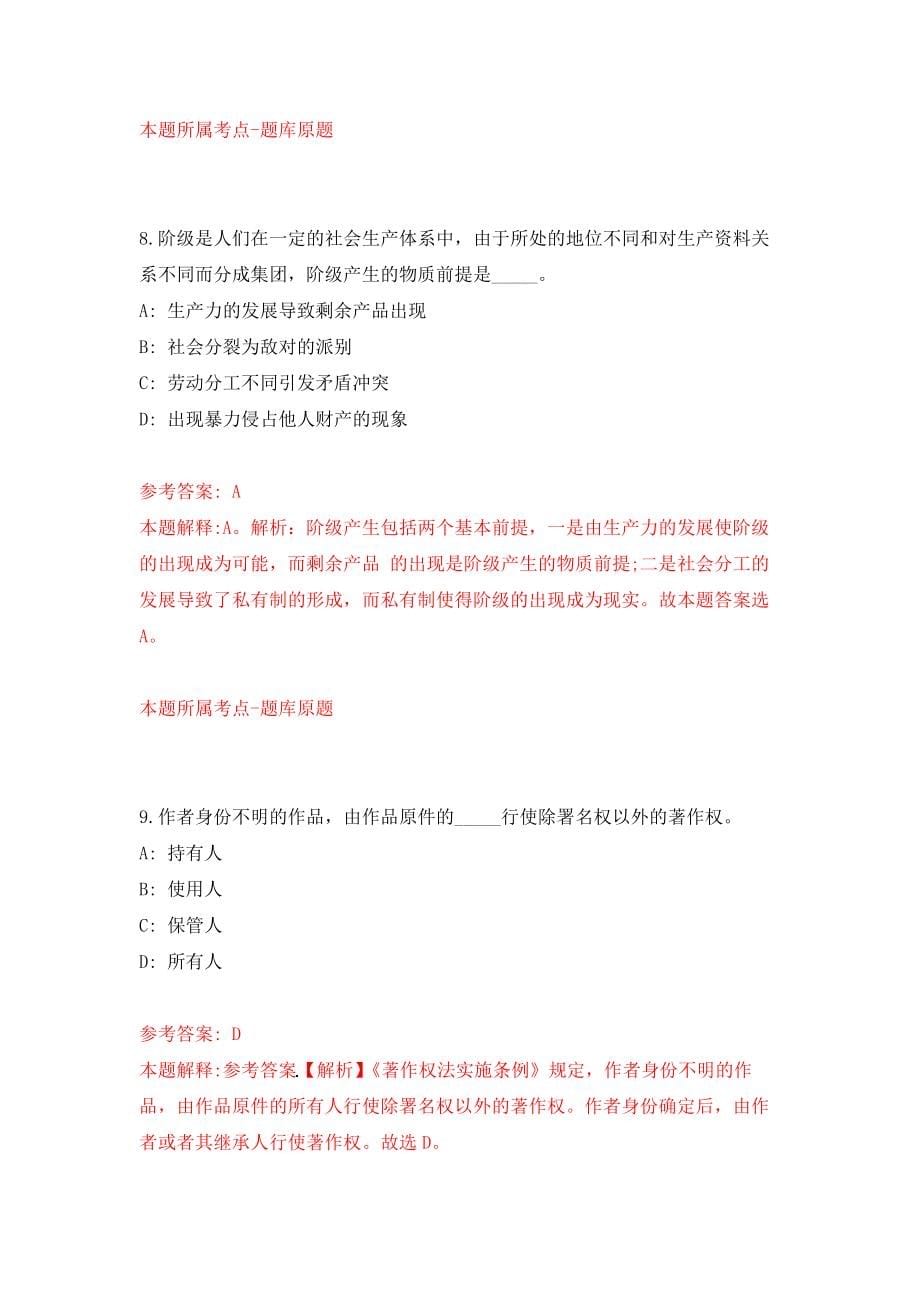 本题所属考点-题库原题

8.阶级是人们在一定的社会生产体系中，由于所处的地位不同和对生产资料关系不同而分成集团，阶级产生的物质前提是_____。
A: 生产力的发展导致剩余产品出现
B: 社会分裂为敌对的派别
C: 劳动分工不同引发矛盾冲突
D: 出现暴力侵占他人财产的现象

参考答案: A
本题解释:A。解析：阶级产生包括两个基本前提，一是由生产力的发展使阶级的出现成为可能，而剩余产品 的出现是阶级产生的物质前提;二是社会分工的发展导致了私有制的形成，而私有制使得阶级的出现成为现实。故本题答案选A。

本题所属考点-题库原题

9.作者身份不明的作品，由作品原件的_____行使除署名权以外的著作权。
A: 持有人
B: 使用人
C: 保管人
D: 所有人

参考答案: D
本题解释:参考答案.【解析】《著作权法实施条例》规定，作者身份不明的作品，由作品原件的所有人行使除署名权以外的著作权。作者身份确定后，由作者或者其继承人行使著作权。故选D。